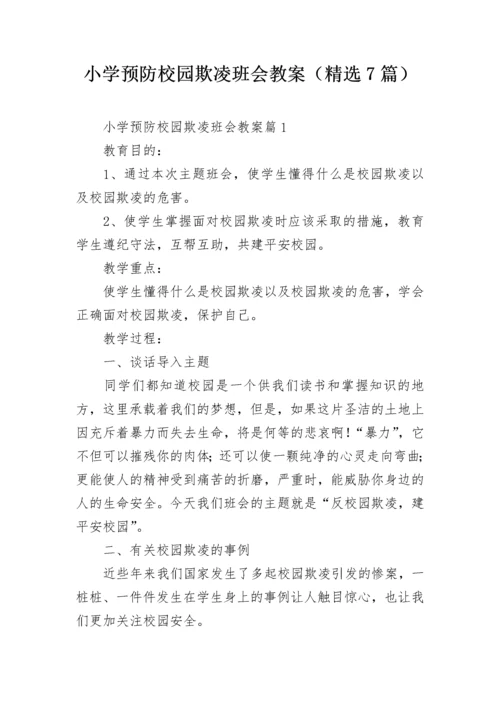 小学预防校园欺凌班会教案（精选7篇）

小学预防校园欺凌班会教案篇1

教育目的：

1、通过本次主题班会，使学生懂得什么是校园欺凌以及校园欺凌的危害。

2、使学生掌握面对校园欺凌时应该采取的措施，教育学生遵纪守法，互帮互助，共建平安校园。

教学重点：

使学生懂得什么是校园欺凌以及校园欺凌的危害，学会正确面对校园欺凌，保护自己。

教学过程：

一、谈话导入主题

同学们都知道校园是一个供我们读书和掌握知识的地方，这里承载着我们的梦想，但是，如果这片圣洁的土地上因充斥着暴力而失去生命，将是何等的悲哀啊！“暴力”，它不但可以摧残你的肉体；还可以使一颗纯净的心灵走向弯曲；更能使人的精神受到痛苦的折磨，严重时，能威胁你身边的人的生命安全。今天我们班会的主题就是“反校园欺凌，建平安校园”。

二、有关校园欺凌的事例

近些年来我们国家发生了多起校园欺凌引发的惨案，一桩桩、一件件发生在学生身上的事例让人触目惊心，也让我们更加关注校园安全。